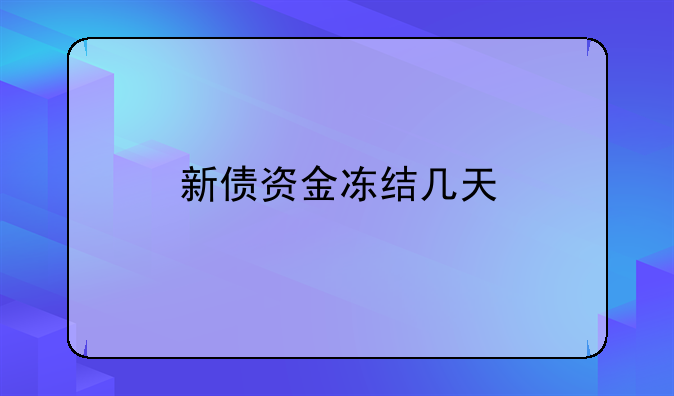 新债资金冻结几天